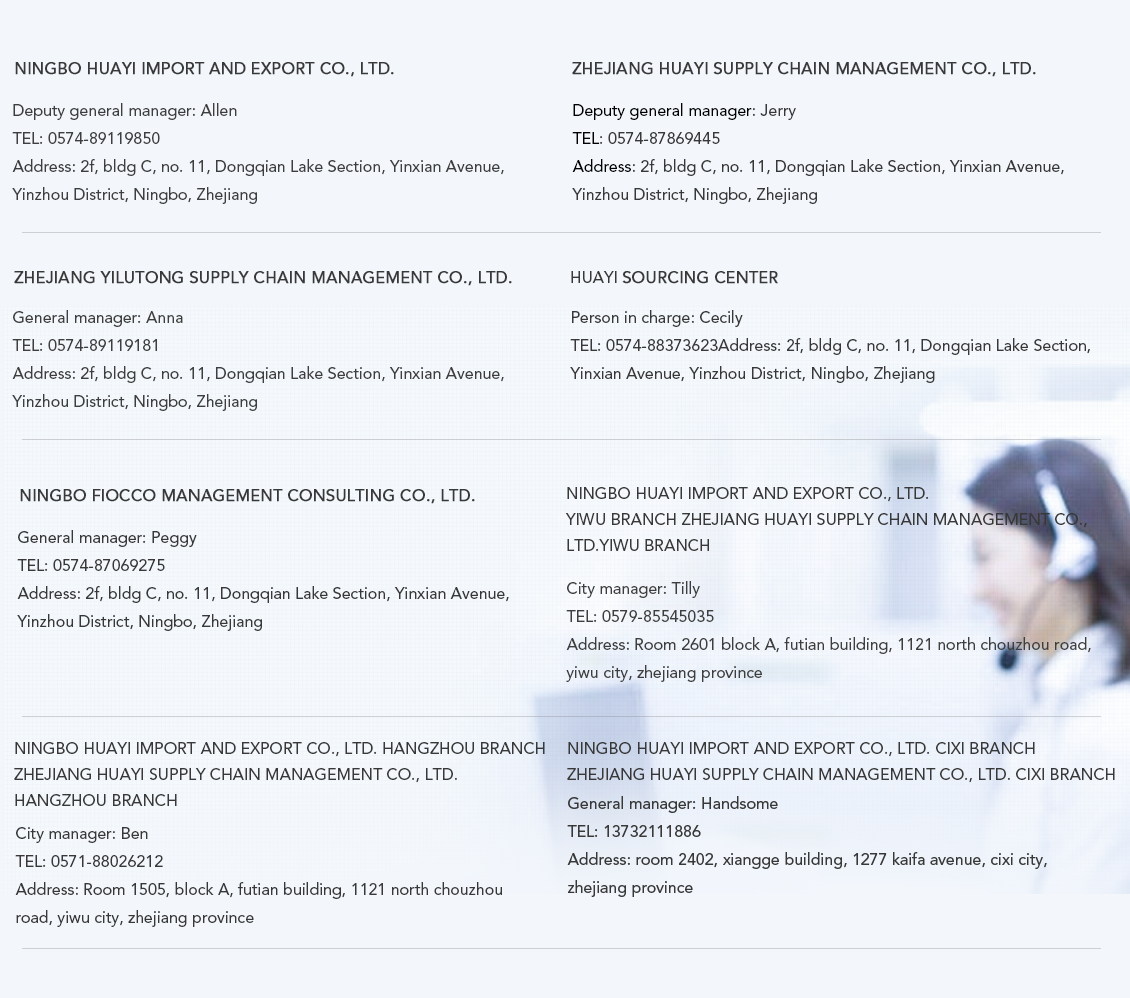 NINGBO HUAYI IMPORT AND EXPORT CO., LTD.

Deputy general manager: Allen
TEL: 0574-89119850
Address: 2f, bldg C, no. 11, Dongqian Lake Section, Yinxian Avenue, Yinzhou District, Ningbo, Zhejiang

ZHEJIANG HUAYI SUPPLY CHAIN MANAGEMENT CO., LTD.

Deputy general manager: Jerry
TEL: 0574-87869445
Address: 2f, bldg C, no. 11, Dongqian Lake Section, Yinxian Avenue, Yinzhou District, Ningbo, Zhejiang

ZHEJIANG YILUTONG SUPPLY CHAIN MANAGEMENT CO., LTD.

General manager: Anna
TEL: 0574-89119181
Address: 2f, bldg C, no. 11, Dongqian Lake Section, Yinxian Avenue, Yinzhou District, Ningbo, Zhejiang

HUAYI SOURCING CENTER

Person in charge: Cecily
TEL: 0574-88373623Address: 2f, bldg C, no. 11, Dongqian Lake Section, Yinxian Avenue, Yinzhou District, Ningbo, Zhejiang

NINGBO FIOCCO MANAGEMENT CONSULTING CO., LTD.

General manager: Peggy
TEL: 0574-87069275
Address: 2f, bldg C, no. 11, Dongqian Lake Section, Yinxian Avenue, Yinzhou District, Ningbo, Zhejiang

NINGBO HUAYI IMPORT AND EXPORT CO., LTD.
YIWU BRANCH ZHEJIANG HUAYI SUPPLY CHAIN MANAGEMENT CO., LTD.YIWU BRANCH

City manager: Tilly
TEL: 0579-85545035
Address: Room 2601 block A, futian building, 1121 north chouzhou road, yiwu city, zhejiang province

NINGBO HUAYI IMPORT AND EXPORT CO., LTD. HANGZHOU BRANCH
ZHEJIANG HUAYI SUPPLY CHAIN MANAGEMENT CO., LTD. HANGZHOU BRANCH

City manager: Ben
TEL: 0571-88026212
Address: Room 1505, block A, futian building, 1121 north chouzhou road, yiwu city, zhejiang province

NINGBO HUAYI IMPORT AND EXPORT CO., LTD. CIXI BRANCH
ZHEJIANG HUAYI SUPPLY CHAIN MANAGEMENT CO., LTD. CIXI BRANCH

General manager: Handsome
TEL: 13732111886
Address: room 2402, xiangge building, 1277 kaifa avenue, cixi city, zhejiang province